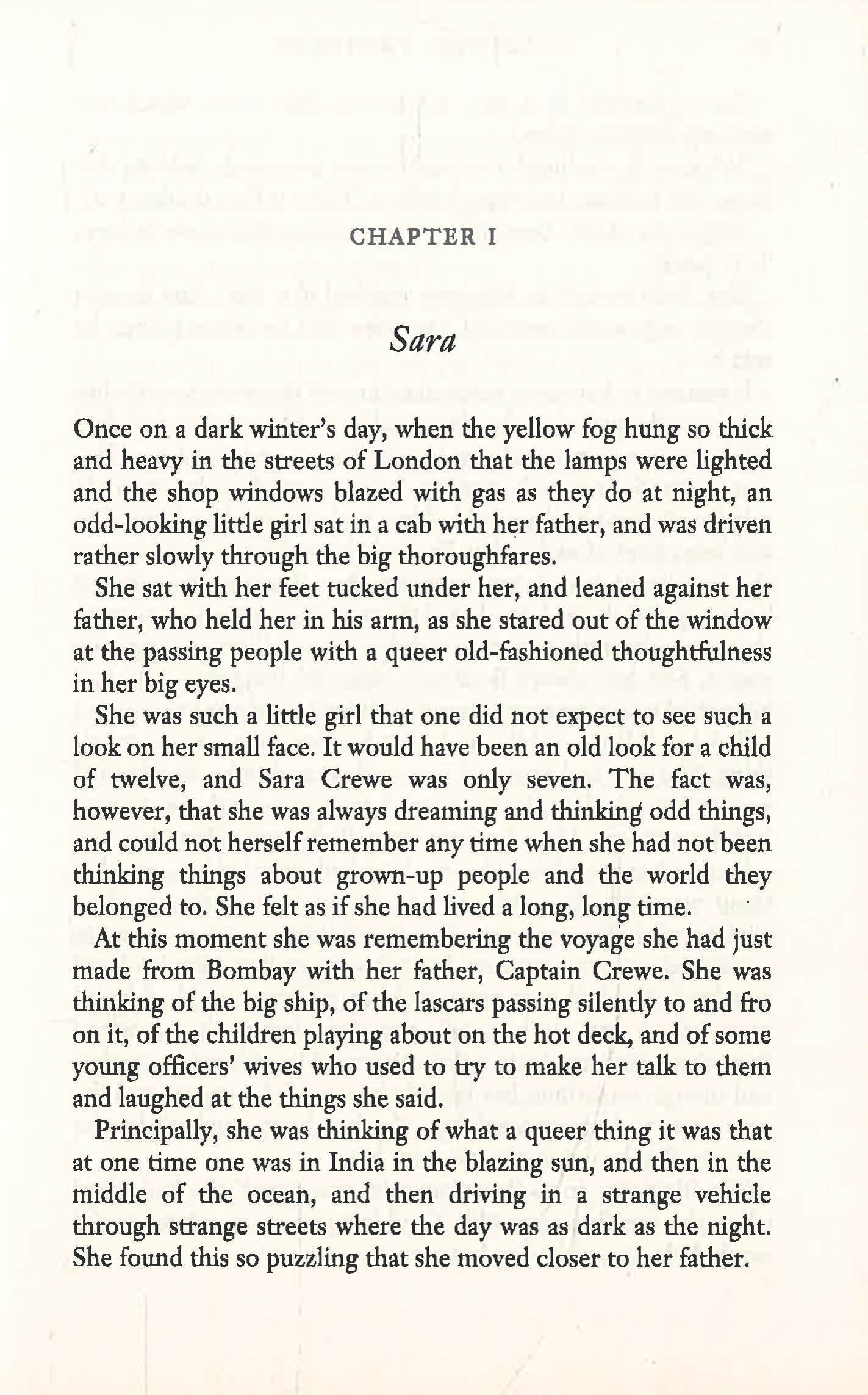 CHAPTER I

Sara

Once on a dark winter's day, when the yellow fog hung so thick and heavy in the streets of London that the lamps were lighted and the shop windows blazed with gas as they do at night, an odd-looking little girl sat in a cab with her father, and was driven rather slowly through the big thoroughfares.

She sat with her feet tucked under her, and leaned against her father, who held her in his arm, as she stared out of the window at the passing people with a queer old-fashioned thoughtfulness in her big eyes.

She was such a little girl that one did not expect to see such a look on her small face. It would have been an old look for a child of twelve, and Sara Crewe was only seven. The fact was, however, that she was always dreaming and thinking odd things, and could not herself remember any time when she had not been thinking things about grown-up people and the world they belonged to. She felt as if she had lived a long, long time.

At this moment she was remembering the voyage she had just made from Bombay with her father, Captain Crewe. She was thinking of the big ship, of the lascars passing silently to and fro on it, of the children playing about on the hot deck, and of some young officers' wives who used to try to make her talk to them and laughed at the things she said.

Principally, she was thinking of what a queer thing it was that at one time one was in India in the blazing sun, and then in the middle of the ocean, and then driving in a strange vehicle through strange streets where the day was as dark as the night. She found this so puzzling that she moved closer to her father.